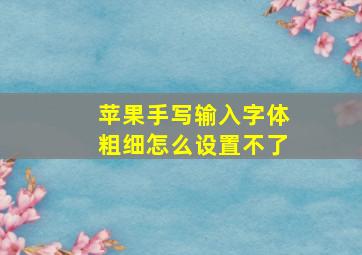 苹果手写输入字体粗细怎么设置不了